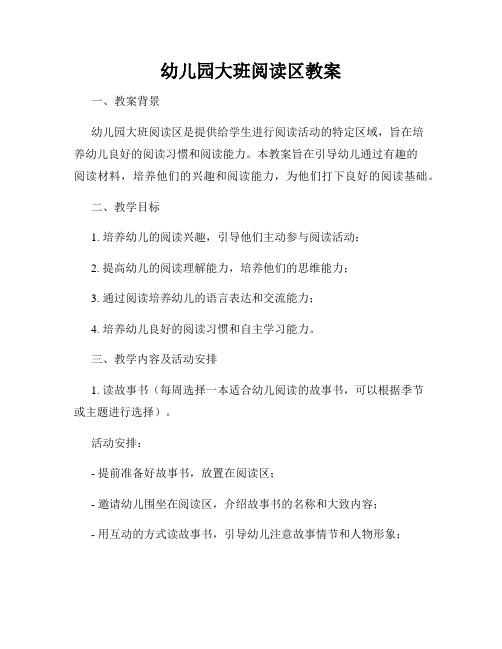 幼儿园大班阅读区教案

一、教案背景

幼儿园大班阅读区是提供给学生进行阅读活动的特定区域，旨在培养幼儿良好的阅读习惯和阅读能力。本教案旨在引导幼儿通过有趣的阅读材料，培养他们的兴趣和阅读能力，为他们打下良好的阅读基础。

二、教学目标

1. 培养幼儿的阅读兴趣，引导他们主动参与阅读活动；

2. 提高幼儿的阅读理解能力，培养他们的思维能力；

3. 通过阅读培养幼儿的语言表达和交流能力；

4. 培养幼儿良好的阅读习惯和自主学习能力。

三、教学内容及活动安排

1. 读故事书（每周选择一本适合幼儿阅读的故事书，可以根据季节或主题进行选择）。

活动安排：

- 提前准备好故事书，放置在阅读区；

- 邀请幼儿围坐在阅读区，介绍故事书的名称和大致内容；

- 用互动的方式读故事书，引导幼儿注意故事情节和人物形象；